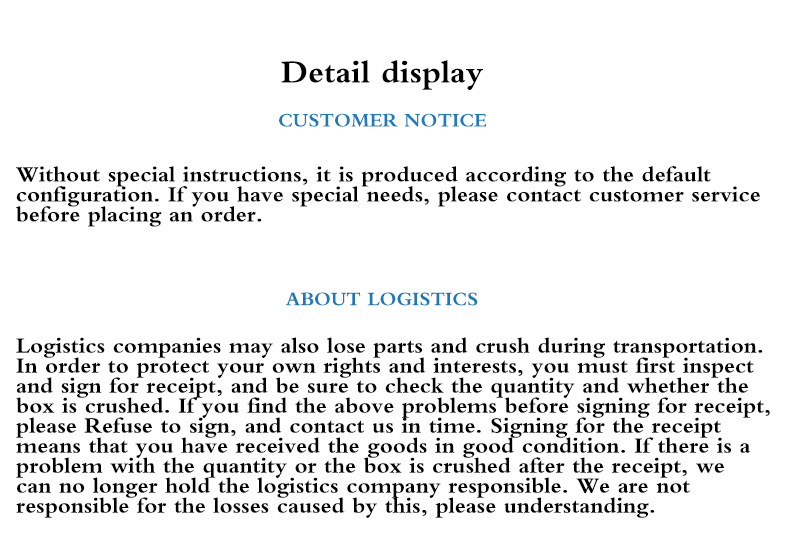 Detail display

CUSTOMER NOTICE

Without special instructions, it is produced according to the default configuration. If you have special needs, please contact customer service before placing an order.

ABOUT LOGISTICS

Logistics companies may also lose parts and crush during transportation. In order to protect your own rights and interests, you must first inspect and sign for receipt, and be sure to check the quantity and whether the box is crushed. If you find the above problems before signing for receipt, please Refuse to sign, and contact us in time. Signing for the receipt means that you have received the goods in good condition. If there is a problem with the quantity or the box is crushed after the receipt, we can no longer hold the logistics company responsible. We are not responsible for the losses caused by this, please understanding.